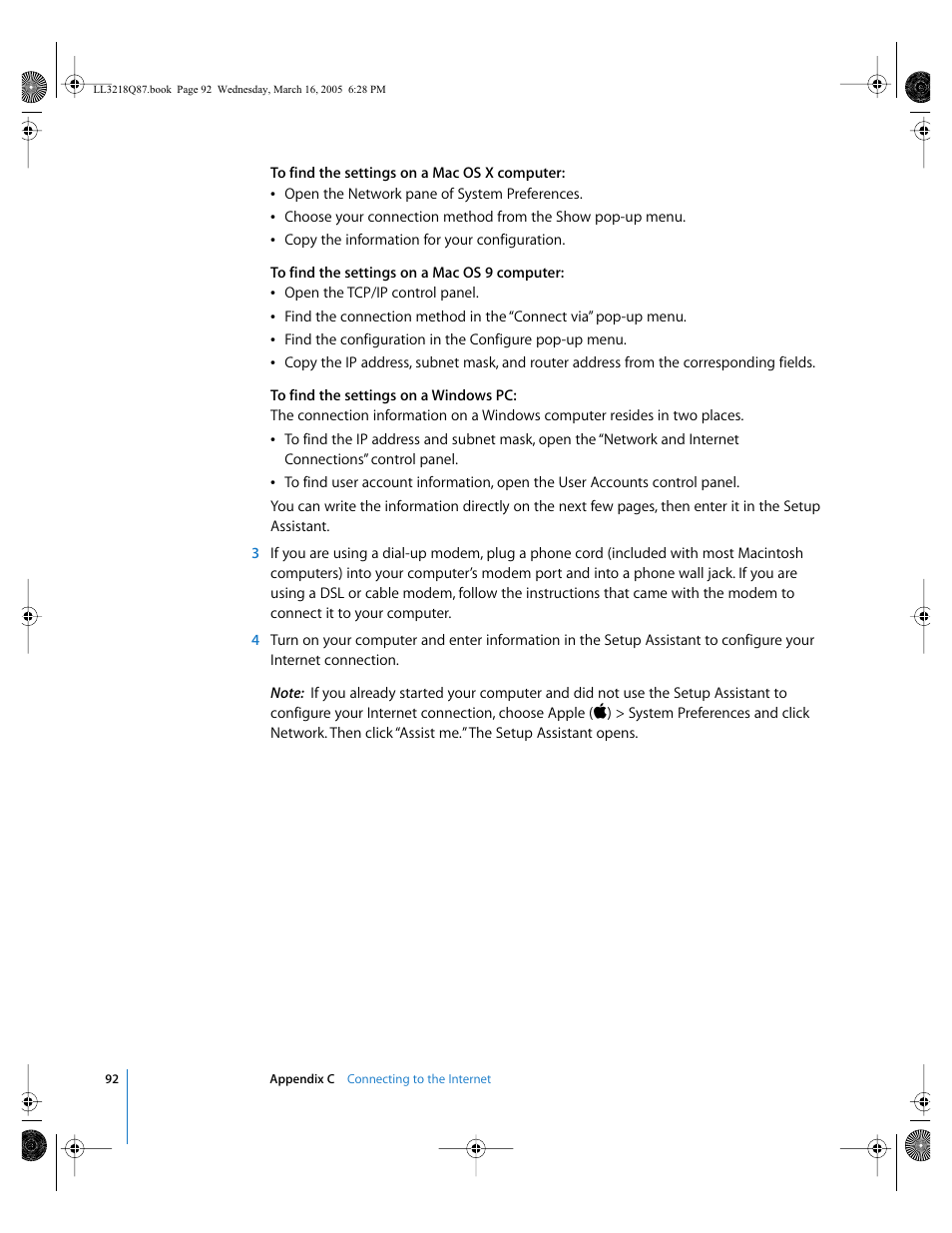 LL3218Q87.book Page 92 Wednesday, March 16, 2005 6:28 PM

To find the settings on a Mac OS X computer:
• Open the Network pane of System Preferences.
• Choose your connection method from the Show pop-up menu.
• Copy the information for your configuration.

To find the settings on a Mac OS 9 computer:
• Open the TCP/IP control panel.
• Find the connection method in the "Connect via" pop-up menu.
• Find the configuration in the Configure pop-up menu.
• Copy the IP address, subnet mask, and router address from the corresponding fields.

To find the settings on a Windows PC:
The connection information on a Windows computer resides in two places.
• To find the IP address and subnet mask, open the "Network and Internet Connections" control panel.
• To find user account information, open the User Accounts control panel.
You can write the information directly on the next few pages, then enter it in the Setup Assistant.

3 If you are using a dial-up modem, plug a phone cord (included with most Macintosh computers) into your computer's modem port and into a phone wall jack. If you are using a DSL or cable modem, follow the instructions that came with the modem to connect it to your computer.

4 Turn on your computer and enter information in the Setup Assistant to configure your Internet connection.

Note: If you already started your computer and did not use the Setup Assistant to configure your Internet connection, choose Apple () > System Preferences and click Network. Then click "Assist me." The Setup Assistant opens.

92 Appendix C Connecting to the Internet